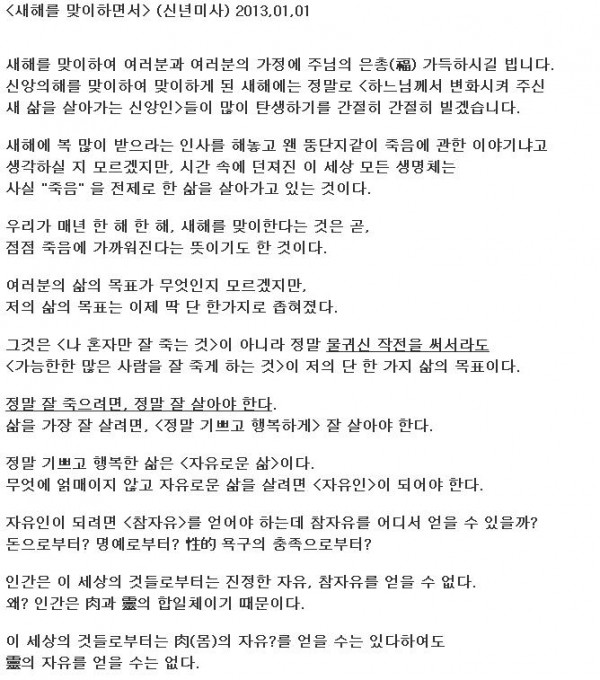 <새해를 맞이하면서> (신년미사) 2013,01,01

새해를 맞이하여 여러분과 여러분의 가정에 주님의 은총(福) 가득하시길 빕니다. 신앙의해를 맞이하여 맞이하게 된 새해에는 정말로 <하느님께서 변화시켜 주신 새 삶을 살아가는 신앙인>들이 많이 탄생하기를 간절히 간절히 빌겠습니다.

새해에 복 많이 받으라는 인사를 해놓고 왠 뚱단지같이 죽음에 관한 이야기냐고 생각하실 지 모르겠지만, 시간 속에 던져진 이 세상 모든 생명체는 사실 "죽음" 을 전제로 한 삶을 살아가고 있는 것이다.

우리가 매년 한 해 한 해, 새해를 맞이한다는 것은 곧, 점점 죽음에 가까워진다는 뜻이기도 한 것이다.

여러분의 삶의 목표가 무엇인지 모르겠지만, 저의 삶의 목표는 이제 딱 단 한가지로 좁혀졌다.

그것은 <나 혼자만 잘 죽는 것>이 아니라 정말 물귀신 작전을 써서라도 <가능한한 많은 사람을 잘 죽게 하는 것>이 저의 단 한 가지 삶의 목표이다.

정말 잘 죽으려면, 정말 잘 살아야 한다. 삶을 가장 잘 살려면, <정말 기쁘고 행복하게> 잘 살아야 한다.

정말 기쁘고 행복한 삶은 <자유로운 삶>이다. 무엇에 얽매이지 않고 자유로운 삶을 살려면 <자유인>이 되어야 한다.

자유인이 되려면 <참자유>를 얻어야 하는데 참자유를 어디서 얻을 수 있을까? 돈으로부터? 명예로부터? 性的 욕구의 충족으로부터?

인간은 이 세상의 것들로부터는 진정한 자유, 참자유를 얻을 수 없다. 왜? 인간은 肉과 靈의 합일체이기 때문이다.

이 세상의 것들로부터는 肉(몸)의 자유?를 얻을 수는 있다하여도 靈의 자유를 얻을 수는 없다.